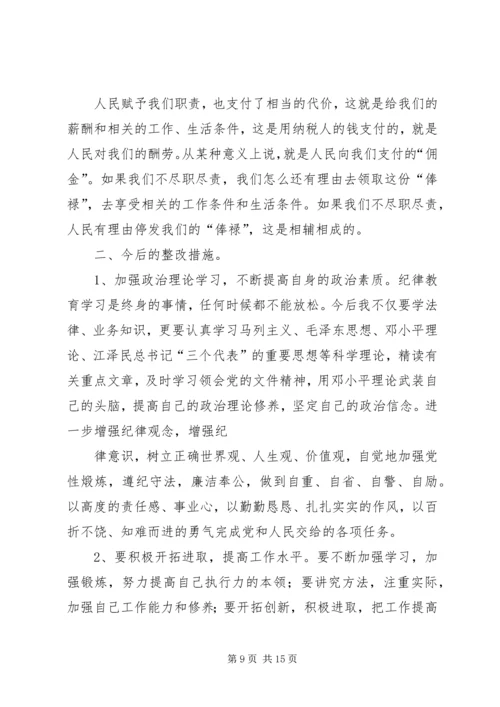 人民赋予我们职责，也支付了相当的代价，这就是给我们的薪酬和相关的工作、生活条件，这是用纳税人的钱支付的，就是人民对我们的酬劳。从某种意义上说，就是人民向我们支付的“佣金”。如果我们不尽职尽责，我们怎么还有理由去领取这份“俸禄”，去享受相关的工作条件和生活条件。如果我们不尽职尽责，人民有理由停发我们的“俸禄”，这是相辅相成的。

二、今后的整改措施。

1、加强政治理论学习，不断提高自身的政治素质。纪律教育学习是终身的事情，任何时候都不能放松。今后我不仅要学法律、业务知识，更要认真学习马列主义、毛泽东思想、邓小平理论、江泽民总书记“三个代表”的重要思想等科学理论，精读有关重点文章，及时学习领会党的文件精神，用邓小平理论武装自己的头脑，提高自己的政治理论修养，坚定自己的政治信念。进一步增强纪律观念，增强纪

律意识，树立正确世界观、人生观、价值观，自觉地加强党性煅炼，遵纪守法，廉洁奉公，做到自重、自省、自警、自励。以高度的责任感、事业心，以勤勤恳恳、扎扎实实的作风，以百折不饶、知难而进的勇气完成党和人民交给的各项任务。

2、要积极开拓进取，提高工作水平。要不断加强学习，加强锻炼，努力提高自己执行力的本领；要讲究方法，注重实际，加强自己工作能力和修养；要开拓创新，积极进取，把工作提高

第 9 页 共 15 页